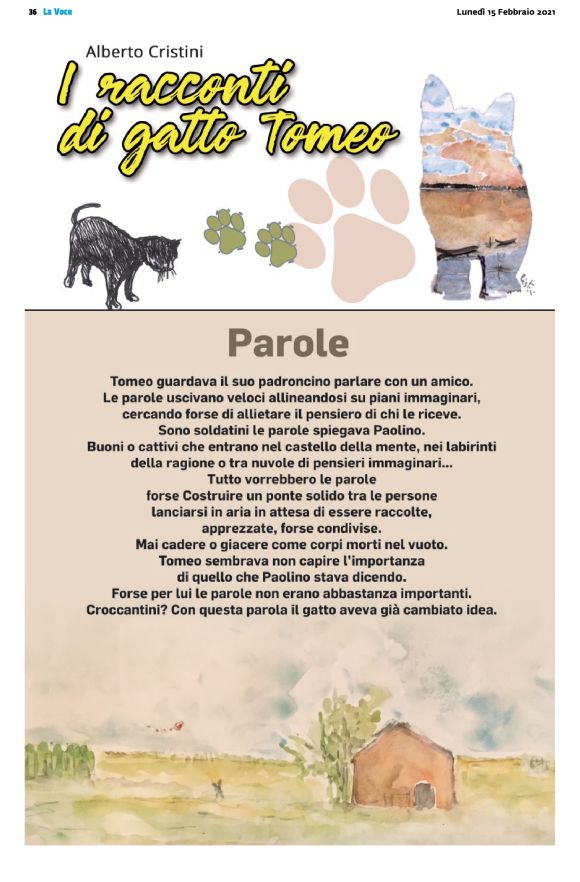 36 La Voce

Lunedì 15 Febbraio 2021

Alberto Cristini

I racconti di gatto Tomeo

Parole

Tomeo guardava il suo padroncino parlare con un amico.
Le parole uscivano veloci allineandosi su piani immaginari, cercando forse di allietare il pensiero di chi le riceve.
Sono soldatini le parole spiegava Paolino.
Buoni o cattivi che entrano nel castello della mente, nei labirinti della ragione o tra nuvole di pensieri immaginari...
Tutto vorrebbero le parole
forse Costruire un ponte solido tra le persone
lanciarsi in aria in attesa di essere raccolte, apprezzate, forse condivise.
Mai cadere o giacere come corpi morti nel vuoto.
Tomeo sembrava non capire l'importanza
di quello che Paolino stava dicendo.
Forse per lui le parole non erano abbastanza importanti.
Croccantini? Con questa parola il gatto aveva già cambiato idea.